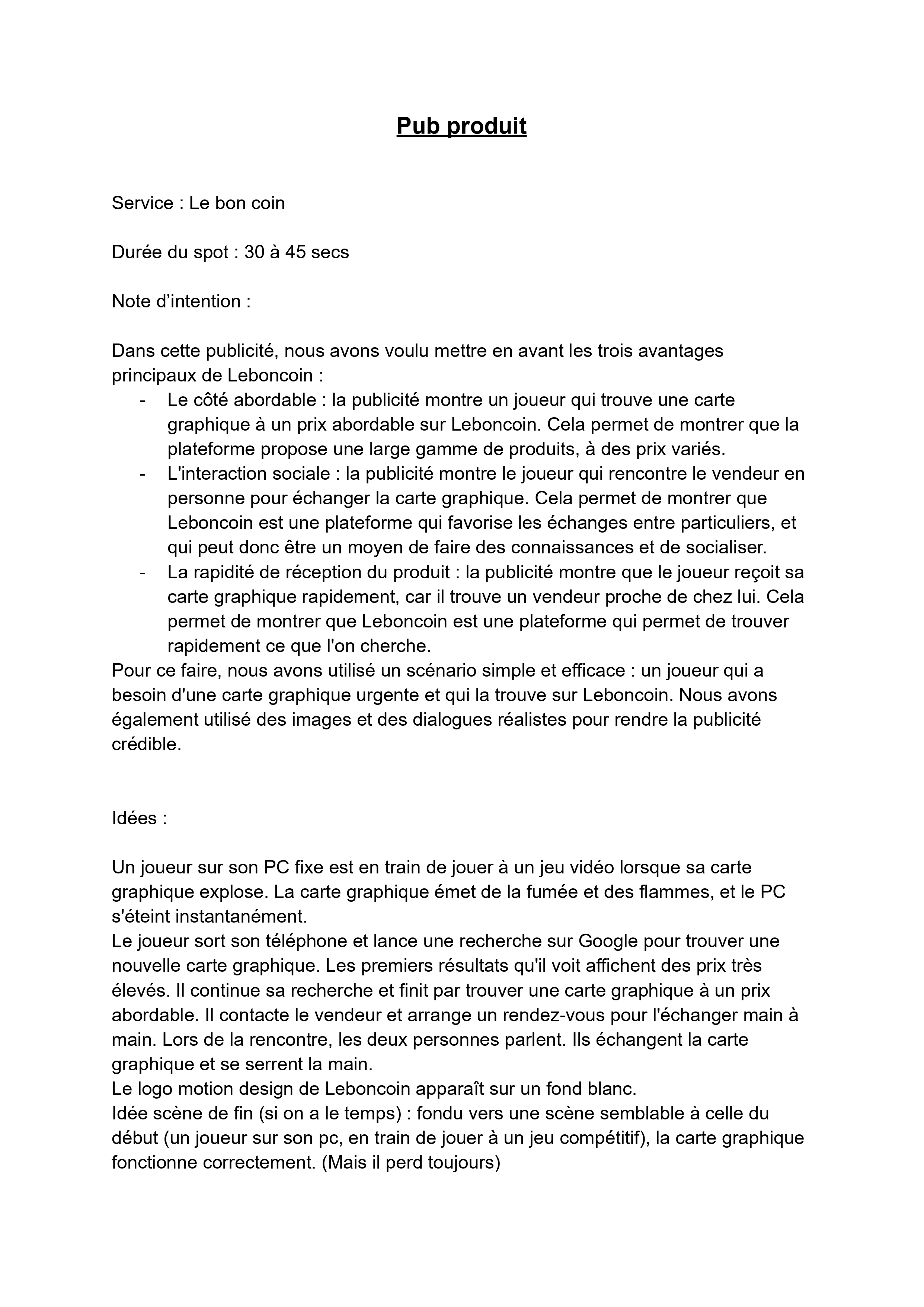 Pub produit

Service : Le bon coin

Durée du spot : 30 à 45 secs

Note d’intention :

Dans cette publicité, nous avons voulu mettre en avant les trois avantages principaux de Leboncoin :
- Le côté abordable : la publicité montre un joueur qui trouve une carte graphique à un prix abordable sur Leboncoin. Cela permet de montrer que la plateforme propose une large gamme de produits, à des prix variés.
- L'interaction sociale : la publicité montre le joueur qui rencontre le vendeur en personne pour échanger la carte graphique. Cela permet de montrer que Leboncoin est une plateforme qui favorise les échanges entre particuliers, et qui peut donc être un moyen de faire des connaissances et de socialiser.
- La rapidité de réception du produit : la publicité montre que le joueur reçoit sa carte graphique rapidement, car il trouve un vendeur proche de chez lui. Cela permet de montrer que Leboncoin est une plateforme qui permet de trouver rapidement ce que l'on cherche.
Pour ce faire, nous avons utilisé un scénario simple et efficace : un joueur qui a besoin d'une carte graphique urgente et qui la trouve sur Leboncoin. Nous avons également utilisé des images et des dialogues réalistes pour rendre la publicité crédible.

Idées :

Un joueur sur son PC fixe est en train de jouer à un jeu vidéo lorsque sa carte graphique explose. La carte graphique émet de la fumée et des flammes, et le PC s'éteint instantanément.
Le joueur sort son téléphone et lance une recherche sur Google pour trouver une nouvelle carte graphique. Les premiers résultats qu'il voit affichent des prix très élevés. Il continue sa recherche et finit par trouver une carte graphique à un prix abordable. Il contacte le vendeur et arrange un rendez-vous pour l'échanger main à main. Lors de la rencontre, les deux personnes parlent. Ils échangent la carte graphique et se serrent la main.
Le logo motion design de Leboncoin apparaît sur un fond blanc.
Idée scène de fin (si on a le temps) : fondu vers une scène semblable à celle du début (un joueur sur son pc, en train de jouer à un jeu compétitif), la carte graphique fonctionne correctement. (Mais il perd toujours)